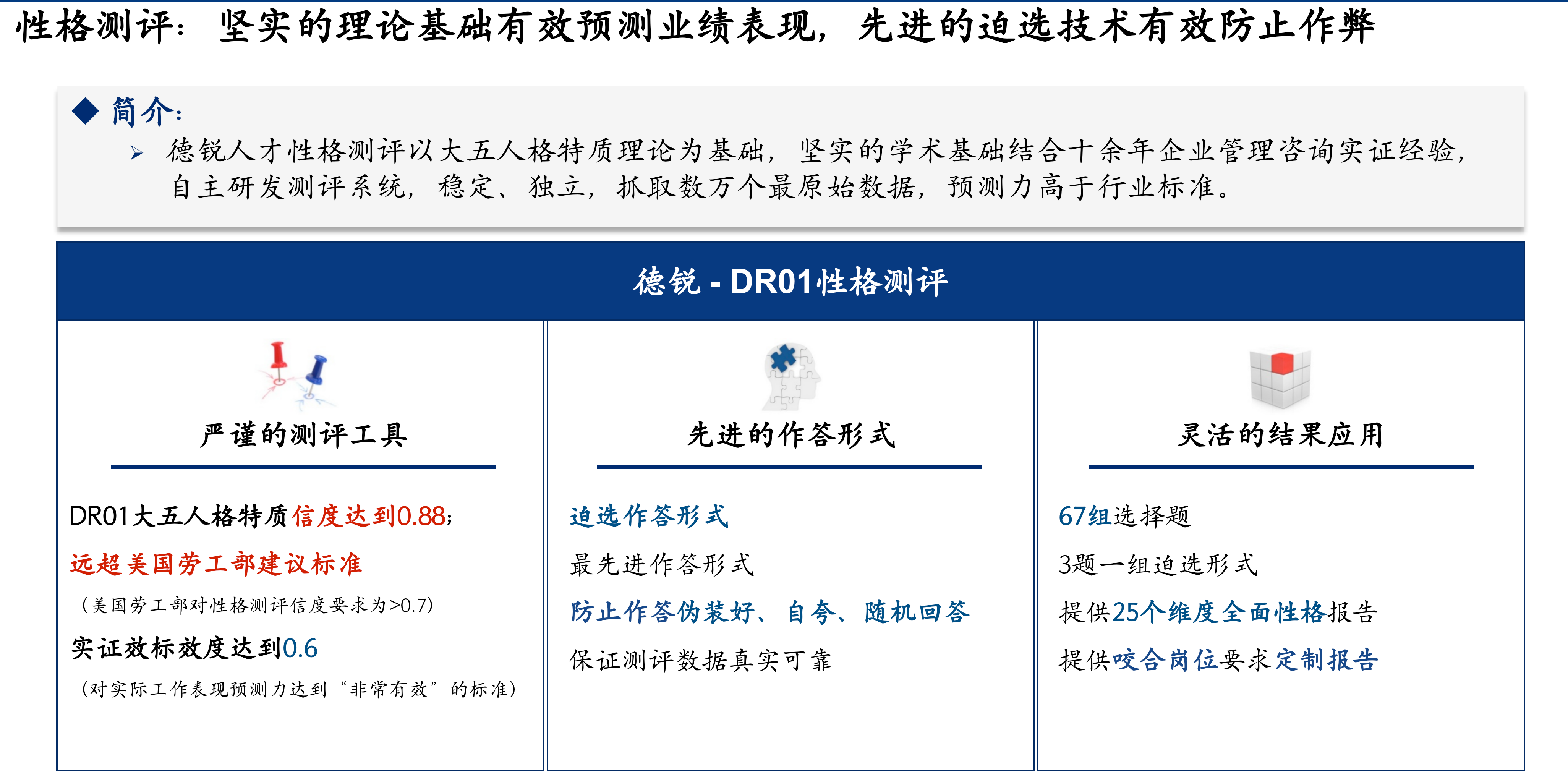 性格测评：坚实的理论基础有效预测业绩表现，先进的迫选技术有效防止作弊

◆ 简介：

➢ 德锐人才性格测评以大五人格特质理论为基础，坚实的学术基础结合十余年企业管理咨询实证经验，自主研发测评系统，稳定、独立，抓取数万个最原始数据，预测力高于行业标准。

德锐 - DR01性格测评

严谨的测评工具

DR01大五人格特质信度达到0.88；

远超美国劳工部建议标准

（美国劳工部对性格测评信度要求为>0.7）

实证效标效度达到0.6

（对实际工作表现预测力达到“非常有效”的标准）

先进的作答形式

迫选作答形式

最先进作答形式

防止作答伪装好、自夸、随机回答

保证测评数据真实可靠

灵活的结果应用

67组选择题

3题一组迫选形式

提供25个维度全面性格报告

提供咬合岗位要求定制报告